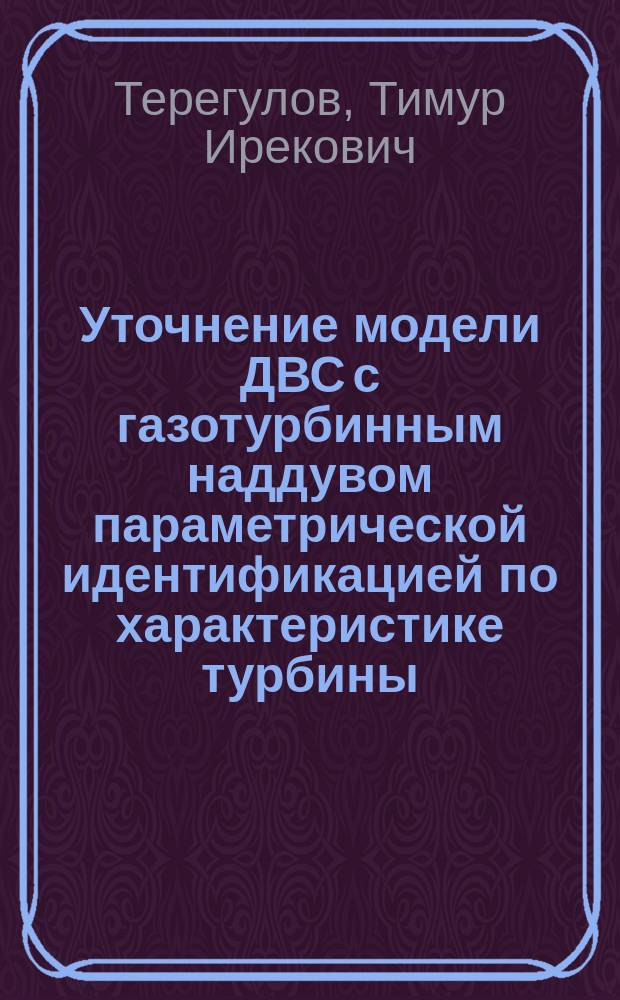 Терегулов, Тимур Ирекович

Уточнение модели ДВС с газотурбинным наддувом параметрической идентификацией по характеристике турбины